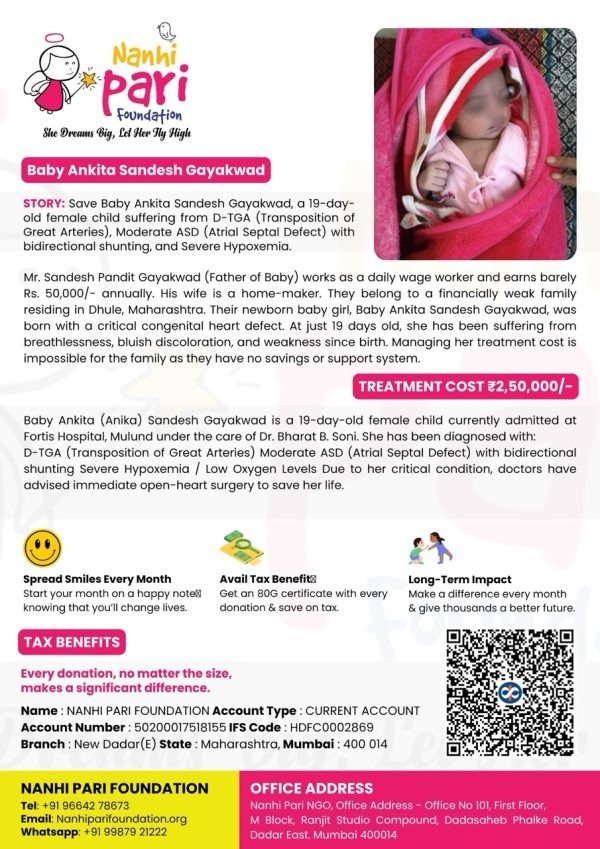 Nanhi Pari Foundation
She Dreams Big, Let Her Fly High

Baby Ankita Sandesh Gayakwad

STORY: Save Baby Ankita Sandesh Gayakwad, a 19-day-old female child suffering from D-TGA (Transposition of Great Arteries), Moderate ASD (Atrial Septal Defect) with bidirectional shunting, and Severe Hypoxemia.

Mr. Sandesh Pandit Gayakwad (Father of Baby) works as a daily wage worker and earns barely Rs. 50,000/- annually. His wife is a home-maker. They belong to a financially weak family residing in Dhule, Maharashtra. Their newborn baby girl, Baby Ankita Sandesh Gayakwad, was born with a critical congenital heart defect. At just 19 days old, she has been suffering from breathlessness, bluish discoloration, and weakness since birth. Managing her treatment cost is impossible for the family as they have no savings or support system.

TREATMENT COST ₹2,50,000/-

Baby Ankita (Anika) Sandesh Gayakwad is a 19-day-old female child currently admitted at Fortis Hospital, Mulund under the care of Dr. Bharat B. Soni. She has been diagnosed with: D-TGA (Transposition of Great Arteries) Moderate ASD (Atrial Septal Defect) with bidirectional shunting Severe Hypoxemia / Low Oxygen Levels Due to her critical condition, doctors have advised immediate open-heart surgery to save her life.

Spread Smiles Every Month
Start your month on a happy note knowing that you'll change lives.

Avail Tax Benefit
Get an 80G certificate with every donation & save on tax.

Long-Term Impact
Make a difference every month & give thousands a better future.

TAX BENEFITS

Every donation, no matter the size, makes a significant difference.

Name : NANHI PARI FOUNDATION Account Type : CURRENT ACCOUNT
Account Number : 50200017518155 IFS Code : HDFC0002869
Branch : New Dadar(E) State : Maharashtra, Mumbai : 400 014

NANHI PARI FOUNDATION
Tel: +91 96642 78673
Email: Nanhiparifoundation.org
Whatsapp: +91 99879 21222

OFFICE ADDRESS
Nanhi Pari NGO, Office Address - Office No 101, First Floor, M Block, Ranjit Studio Compound, Dadasaheb Phalke Road, Dadar East. Mumbai 400014